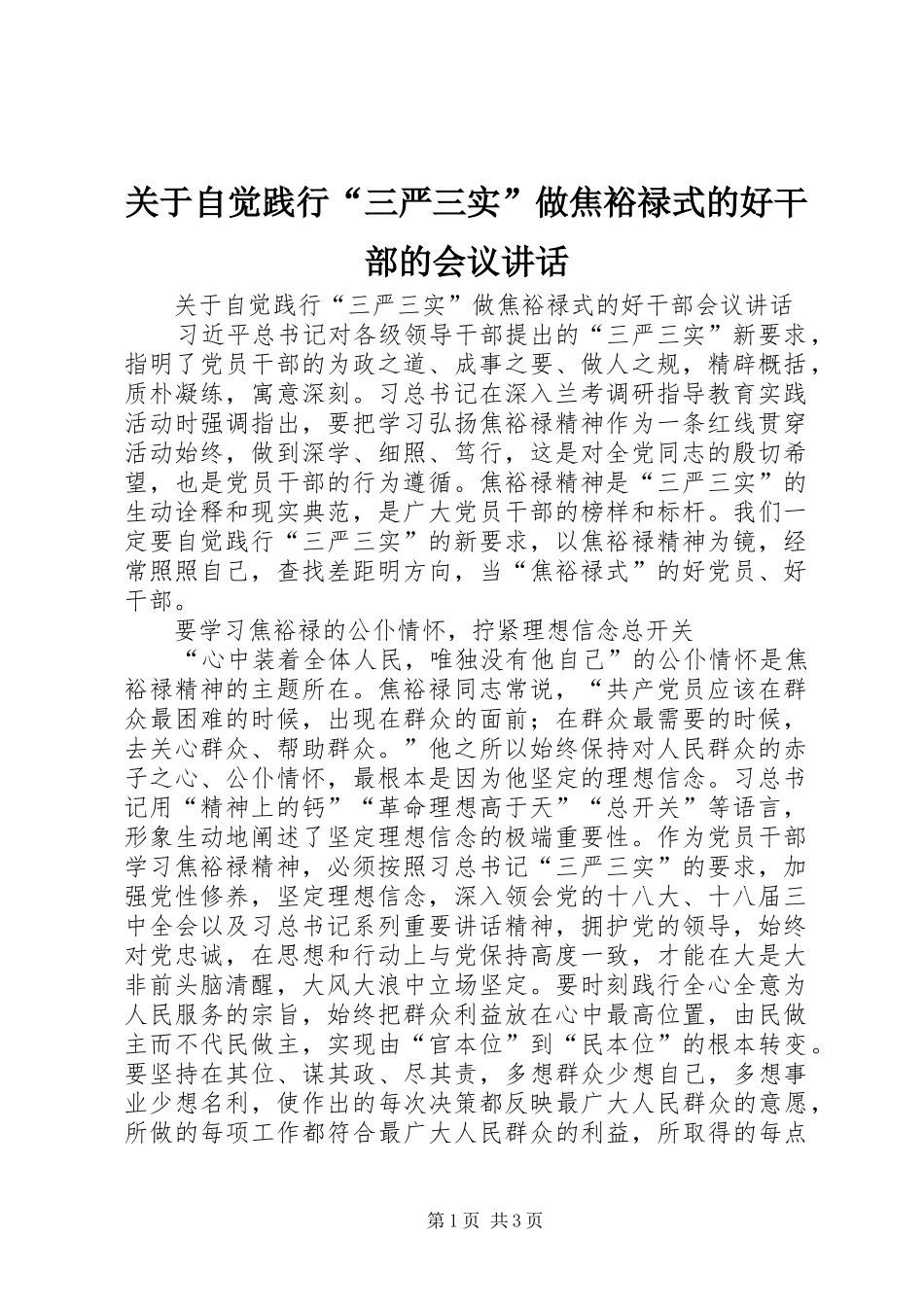 关于自觉践行“三严三实”做焦裕禄式的好干部的会议讲话

关于自觉践行“三严三实”做焦裕禄式的好干部会议讲话

习近平总书记对各级领导干部提出的“三严三实”新要求，指明了党员干部的为政之道、成事之要、做人之规，精辟概括，质朴凝练，寓意深刻。习总书记在深入兰考调研指导教育实践活动时强调指出，要把学习弘扬焦裕禄精神作为一条红线贯穿活动始终，做到深学、细照、笃行，这是对全党同志的殷切希望，也是党员干部的行为遵循。焦裕禄精神是“三严三实”的生动诠释和现实典范，是广大党员干部的榜样和标杆。我们一定要自觉践行“三严三实”的新要求，以焦裕禄精神为镜，经常照照自己，查找差距明方向，当“焦裕禄式”的好党员、好干部。

要学习焦裕禄的公仆情怀，拧紧理想信念总开关

“心中装着全体人民，唯独没有他自己”的公仆情怀是焦裕禄精神的主题所在。焦裕禄同志常说，“共产党员应该在群众最困难的时候，出现在群众的面前；在群众最需要的时候，去关心群众、帮助群众。”他之所以始终保持对人民群众的赤子之心、公仆情怀，最根本是因为他坚定的理想信念。习总书记用“精神上的钙”“革命理想高于天”“总开关”等语言，形象生动地阐述了坚定理想信念的极端重要性。作为党员干部学习焦裕禄精神，必须按照习总书记“三严三实”的要求，加强党性修养，坚定理想信念，深入领会党的十八大、十八届三中全会以及习总书记系列重要讲话精神，拥护党的领导，始终对党忠诚，在思想和行动上与党保持高度一致，才能在大是大非前头脑清醒，大风大浪中立场坚定。要时刻践行全心全意为人民服务的宗旨，始终把群众利益放在心中最高位置，由民做主而不代民做主，实现由“官本位”到“民本位”的根本转变。要坚持在其位、谋其政、尽其责，多想群众少想自己，多想事业少想名利，使作出的每次决策都反映最广大人民群众的意愿，所做的每项工作都符合最广大人民群众的利益，所取得的每点

第1页 共3页